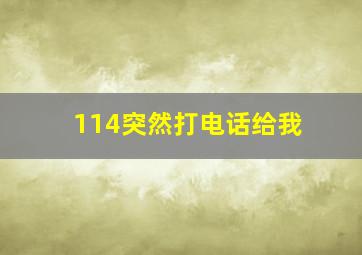 114突然打电话给我